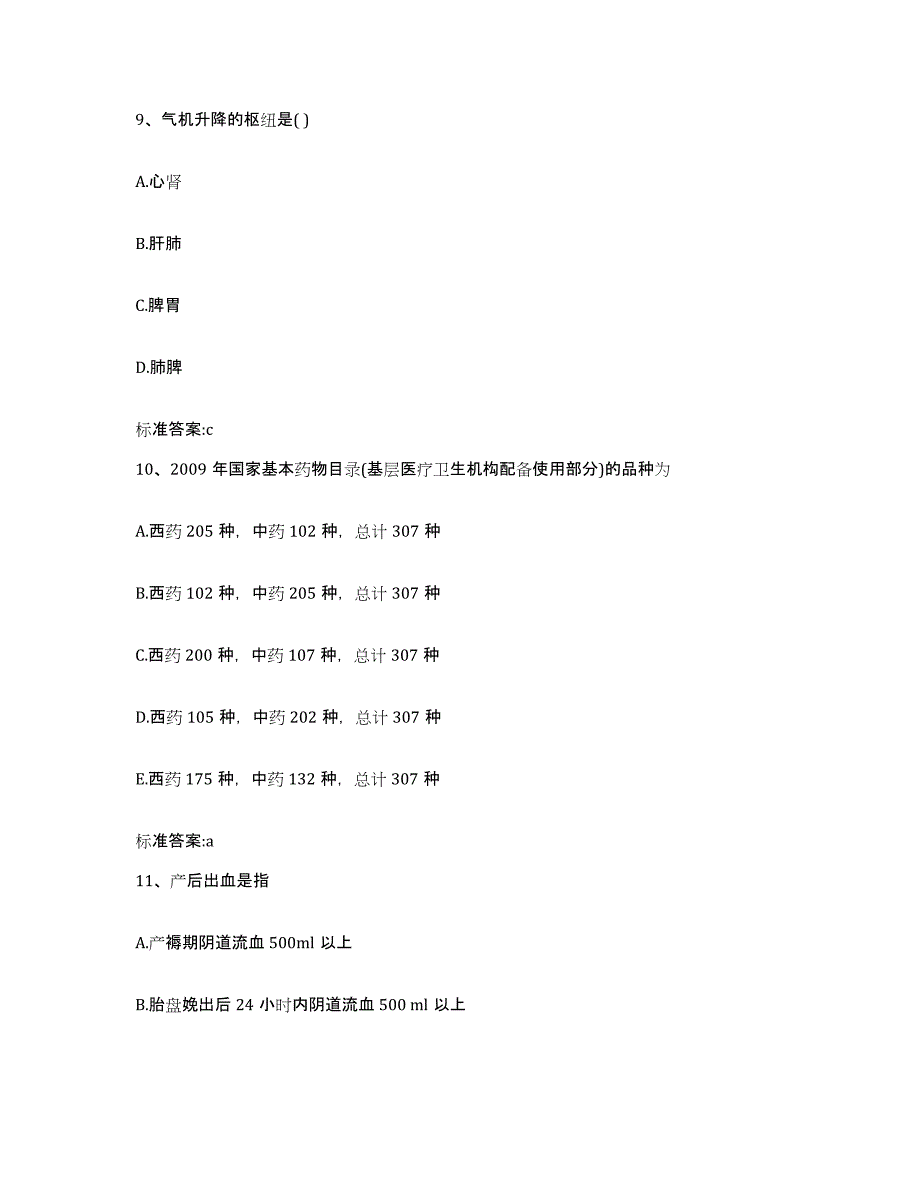 9、气机升降的枢纽是( )

A.心肾

B.肝肺

C.脾胃

D.肺脾

标准答案:c

10、2009 年国家基本药物目录(基层医疗卫生机构配备使用部分)的品种为

A.西药 205 种，中药 102 种，总计 307 种

B.西药 102 种，中药 205 种，总计 307 种

C.西药 200 种，中药 107 种，总计 307 种

D.西药 105 种，中药 202 种，总计 307 种

E.西药 175 种，中药 132 种，总计 307 种

标准答案:a

11、产后出血是指

A.产褥期阴道流血 500ml 以上

B.胎盘娩出后 24 小时内阴道流血 500 ml 以上